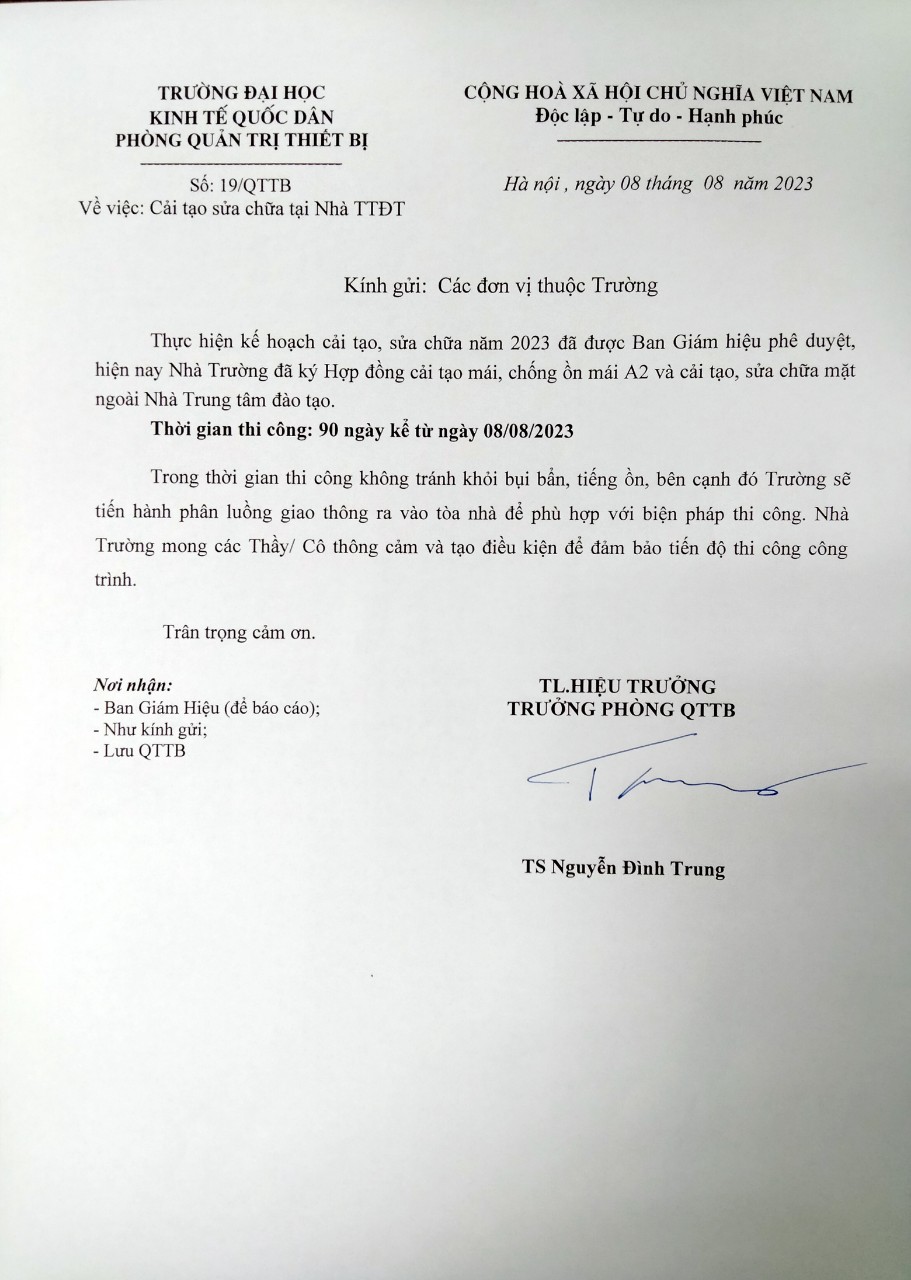 TRƯỜNG ĐẠI HỌC
KINH TẾ QUỐC DÂN
PHÒNG QUẢN TRỊ THIẾT BỊ

Số: 19/QTTB
Về việc: Cải tạo sửa chữa tại Nhà TTĐT

CỘNG HOÀ XÃ HỘI CHỦ NGHĨA VIỆT NAM
Độc lập - Tự do - Hạnh phúc

Hà nội , ngày 08 tháng 08 năm 2023

Kính gửi: Các đơn vị thuộc Trường

Thực hiện kế hoạch cải tạo, sửa chữa năm 2023 đã được Ban Giám hiệu phê duyệt, hiện nay Nhà Trường đã ký Hợp đồng cải tạo mái, chống ồn mái A2 và cải tạo, sửa chữa mặt ngoài Nhà Trung tâm đào tạo.

Thời gian thi công: 90 ngày kể từ ngày 08/08/2023

Trong thời gian thi công không tránh khỏi bụi bẩn, tiếng ồn, bên cạnh đó Trường sẽ tiến hành phân luồng giao thông ra vào tòa nhà để phù hợp với biện pháp thi công. Nhà Trường mong các Thầy/ Cô thông cảm và tạo điều kiện để đảm bảo tiến độ thi công công trình.

Trân trọng cảm ơn.

Nơi nhận:
- Ban Giám Hiệu (để báo cáo);
- Như kính gửi;
- Lưu QTTB

TL.HIỆU TRƯỞNG
TRƯỞNG PHÒNG QTTB

TS Nguyễn Đình Trung